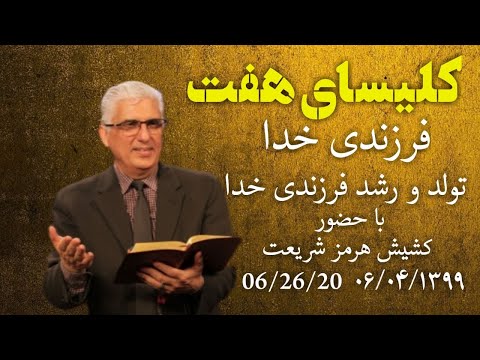 کلیسای هفت
فرزندی خدا
تولد و رشد فرزندی خدا
با حضور
کشیش هرمز شریعت
06/26/20 ۰۶/۰۴/۱۳۹۹